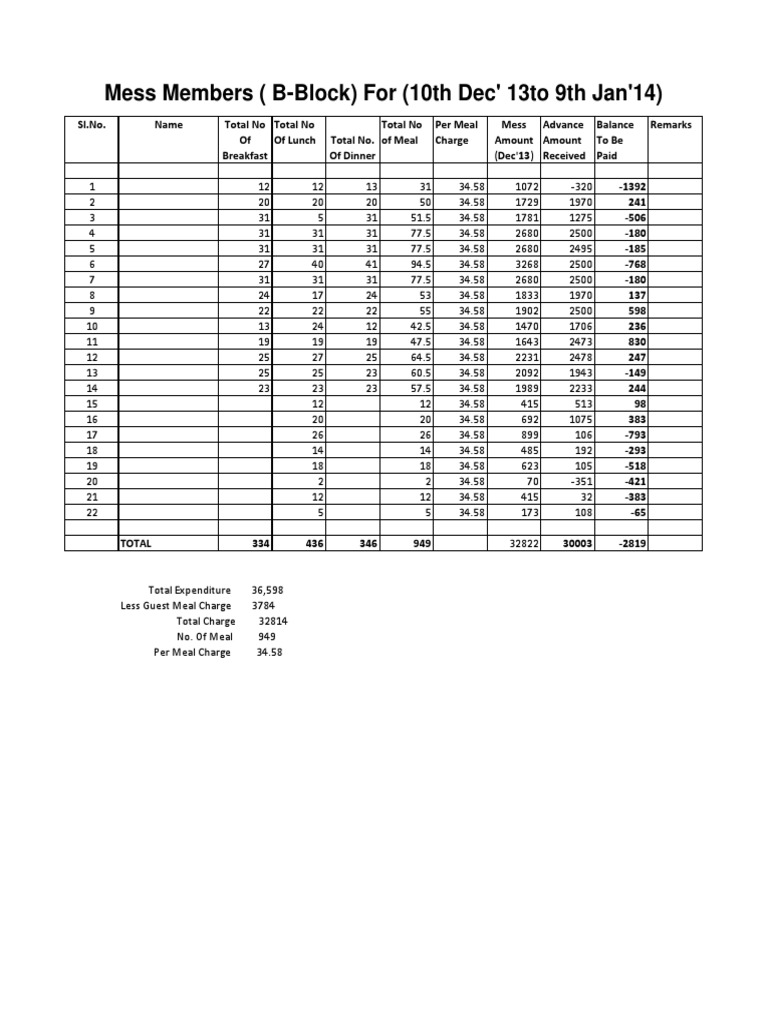 Mess Members ( B-Block) For (10th Dec' 13to 9th Jan'14)

| Sl.No. | Name | Total No Of Breakfast | Total No Of Lunch | Total No. Of Dinner | Total No of Meal | Per Meal Charge | Mess Amount (Dec'13) | Advance Amount Received | Balance To Be Paid | Remarks |
|---|---|---|---|---|---|---|---|---|---|---|
| | | | | | | | | | | |
| 1 | | 12 | 12 | 13 | 31 | 34.58 | 1072 | -320 | -1392 | |
| 2 | | 20 | 20 | 20 | 50 | 34.58 | 1729 | 1970 | 241 | |
| 3 | | 31 | 5 | 31 | 51.5 | 34.58 | 1781 | 1275 | -506 | |
| 4 | | 31 | 31 | 31 | 77.5 | 34.58 | 2680 | 2500 | -180 | |
| 5 | | 31 | 31 | 31 | 77.5 | 34.58 | 2680 | 2495 | -185 | |
| 6 | | 27 | 40 | 41 | 94.5 | 34.58 | 3268 | 2500 | -768 | |
| 7 | | 31 | 31 | 31 | 77.5 | 34.58 | 2680 | 2500 | -180 | |
| 8 | | 24 | 17 | 24 | 53 | 34.58 | 1833 | 1970 | 137 | |
| 9 | | 22 | 22 | 22 | 55 | 34.58 | 1902 | 2500 | 598 | |
| 10 | | 13 | 24 | 12 | 42.5 | 34.58 | 1470 | 1706 | 236 | |
| 11 | | 19 | 19 | 19 | 47.5 | 34.58 | 1643 | 2473 | 830 | |
| 12 | | 25 | 27 | 25 | 64.5 | 34.58 | 2231 | 2478 | 247 | |
| 13 | | 25 | 25 | 23 | 60.5 | 34.58 | 2092 | 1943 | -149 | |
| 14 | | 23 | 23 | 23 | 57.5 | 34.58 | 1989 | 2233 | 244 | |
| 15 | | | 12 | | 12 | 34.58 | 415 | 513 | 98 | |
| 16 | | | 20 | | 20 | 34.58 | 692 | 1075 | 383 | |
| 17 | | | 26 | | 26 | 34.58 | 899 | 106 | -793 | |
| 18 | | | 14 | | 14 | 34.58 | 485 | 192 | -293 | |
| 19 | | | 18 | | 18 | 34.58 | 623 | 105 | -518 | |
| 20 | | | 2 | | 2 | 34.58 | 70 | -351 | -421 | |
| 21 | | | 12 | | 12 | 34.58 | 415 | 32 | -383 | |
| 22 | | | 5 | | 5 | 34.58 | 173 | 108 | -65 | |
| | | | | | | | | | | |
| | TOTAL | 334 | 436 | 346 | 949 | | 32822 | 30003 | -2819 | |

Total Expenditure 36,598
Less Guest Meal Charge 3784
Total Charge 32814
No. Of Meal 949
Per Meal Charge 34.58